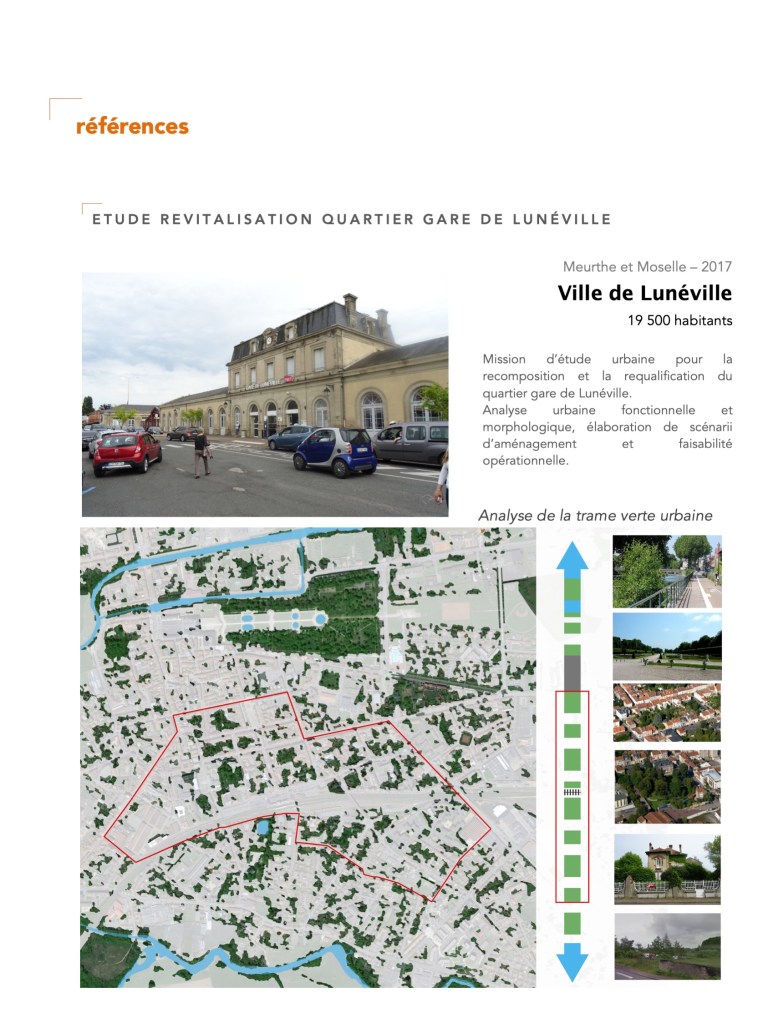 références

ETUDE REVITALISATION QUARTIER GARE DE LUNÉVILLE

Meurthe et Moselle – 2017

Ville de Lunéville

19 500 habitants

Mission d'étude urbaine pour la recomposition et la requalification du quartier gare de Lunéville.
Analyse urbaine fonctionnelle et morphologique, élaboration de scénarii d'aménagement et faisabilité opérationnelle.

Analyse de la trame verte urbaine